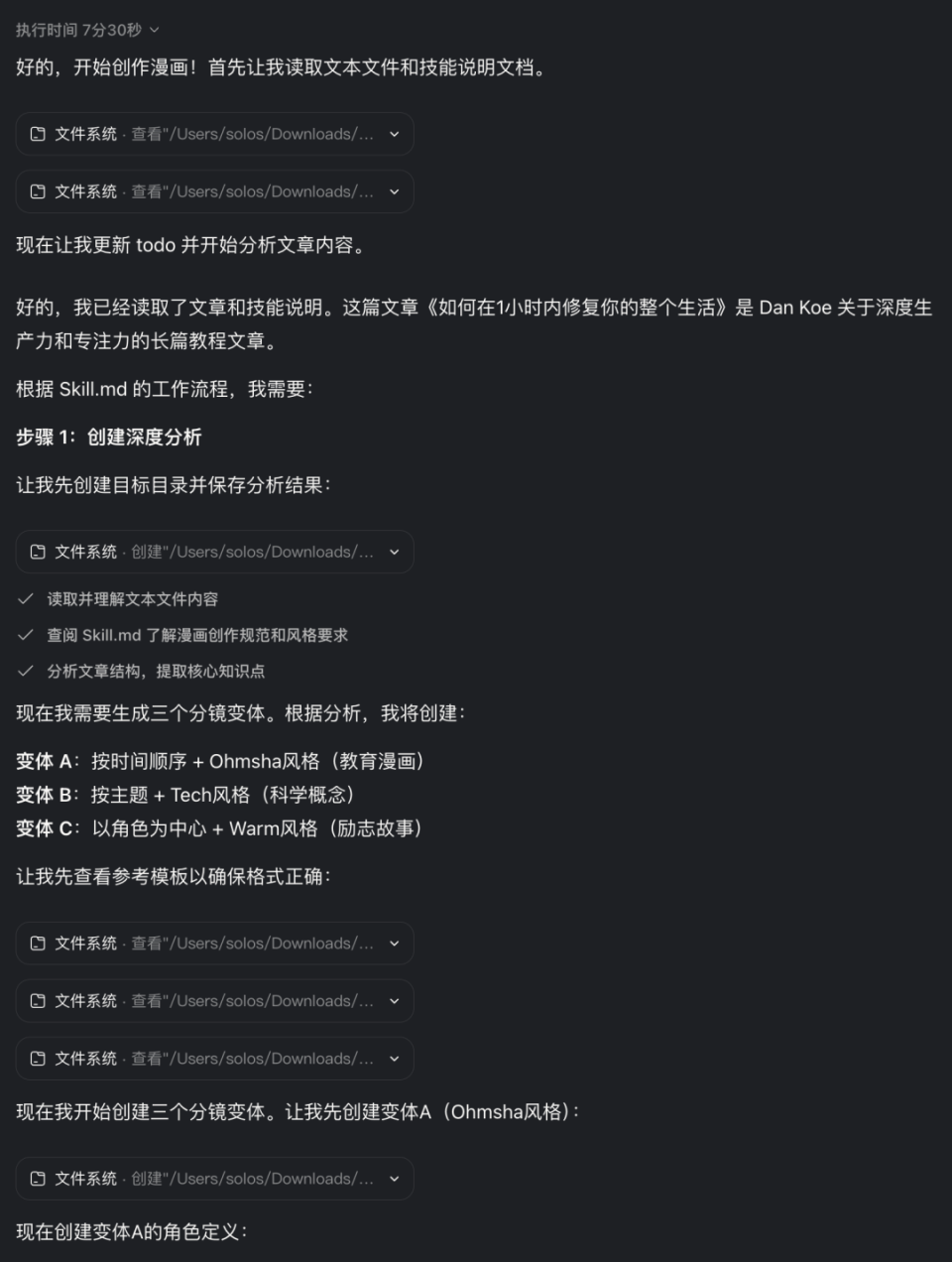 执行时间 7分30秒

好的，开始创作漫画！首先让我读取文本文件和技能说明文档。

文件系统 · 查看"/Users/solos/Downloads/...

文件系统 · 查看"/Users/solos/Downloads/...

现在让我更新 todo 并开始分析文章内容。

好的，我已经读取了文章和技能说明。这篇文章《如何在1小时内修复你的整个生活》是 Dan Koe 关于深度生产力和专注力的长篇教程文章。

根据 Skill.md 的工作流程，我需要：

步骤 1：创建深度分析

让我先创建目标目录并保存分析结果：

文件系统 · 创建"/Users/solos/Downloads/...

读取并理解文本文件内容

查阅 Skill.md 了解漫画创作规范和风格要求

分析文章结构，提取核心知识点

现在我需要生成三个分镜变体。根据分析，我将创建：

变体 A：按时间顺序 + Ohmsha风格（教育漫画）
变体 B：按主题 + Tech风格（科学概念）
变体 C：以角色为中心 + Warm风格（励志故事）

让我先查看参考模板以确保格式正确：

文件系统 · 查看"/Users/solos/Downloads/...

文件系统 · 查看"/Users/solos/Downloads/...

文件系统 · 查看"/Users/solos/Downloads/...

现在我开始创建三个分镜变体。让我先创建变体A（Ohmsha风格）：

文件系统 · 创建"/Users/solos/Downloads/...

现在创建变体A的角色定义：